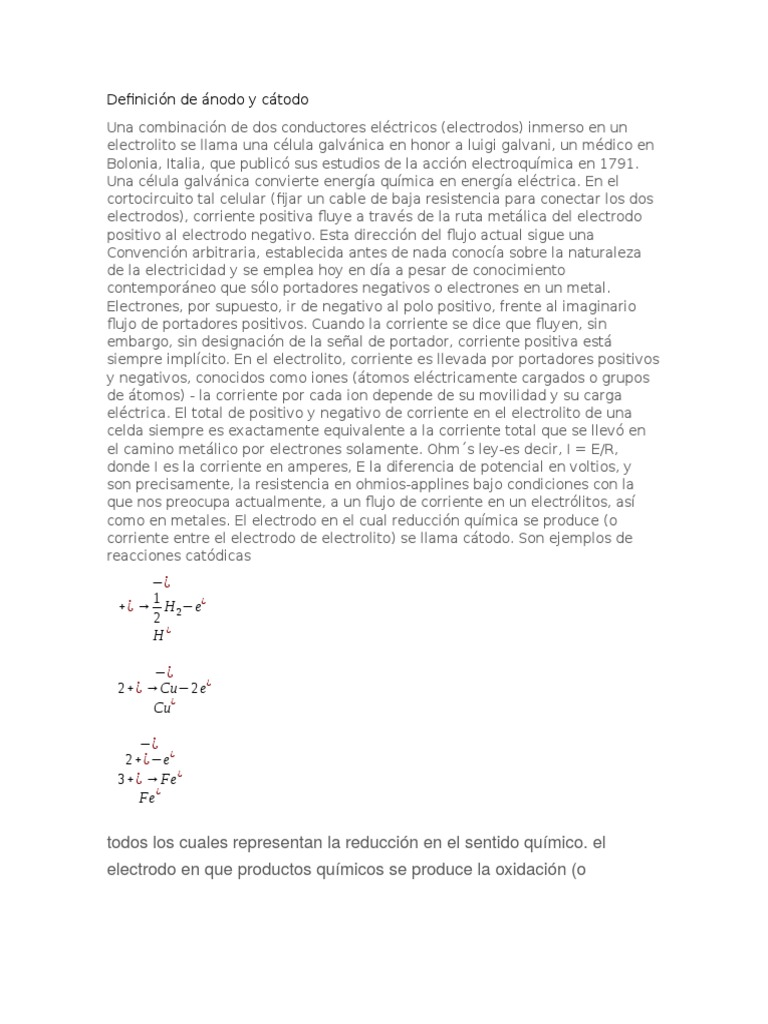 Definición de ánodo y cátodo

Una combinación de dos conductores eléctricos (electrodos) inmerso en un electrolito se llama una célula galvánica en honor a luigi galvani, un médico en Bolonia, Italia, que publicó sus estudios de la acción electroquímica en 1791. Una célula galvánica convierte energía química en energía eléctrica. En el cortocircuito tal celular (fijar un cable de baja resistencia para conectar los dos electrodos), corriente positiva fluye a través de la ruta metálica del electrodo positivo al electrodo negativo. Esta dirección del flujo actual sigue una Convención arbitraria, establecida antes de nada conocía sobre la naturaleza de la electricidad y se emplea hoy en día a pesar de conocimiento contemporáneo que sólo portadores negativos o electrones en un metal. Electrones, por supuesto, ir de negativo al polo positivo, frente al imaginario flujo de portadores positivos. Cuando la corriente se dice que fluyen, sin embargo, sin designación de la señal de portador, corriente positiva está siempre implícito. En el electrolito, corriente es llevada por portadores positivos y negativos, conocidos como iones (átomos eléctricamente cargados o grupos de átomos) - la corriente por cada ion depende de su movilidad y su carga eléctrica. El total de positivo y negativo de corriente en el electrolito de una celda siempre es exactamente equivalente a la corriente total que se llevó en el camino metálico por electrones solamente. Ohm´s ley-es decir, I = E/R, donde I es la corriente en amperes, E la diferencia de potencial en voltios, y son precisamente, la resistencia en ohmios-applines bajo condiciones con la que nos preocupa actualmente, a un flujo de corriente en un electrólitos, así como en metales. El electrodo en el cual reducción química se produce (o corriente entre el electrodo de electrolito) se llama cátodo. Son ejemplos de reacciones catódicas

$-¿$
$+¿ \rightarrow \frac{1}{2}H_2 - e^{¿}$
$H^{¿}$

$-¿$
$2+¿ \rightarrow Cu - 2e^{¿}$
$Cu^{¿}$

$-¿$
$2+¿ - e^{¿}$
$3+¿ \rightarrow Fe^{¿}$
$Fe^{¿}$

todos los cuales representan la reducción en el sentido químico. el electrodo en que productos químicos se produce la oxidación (o